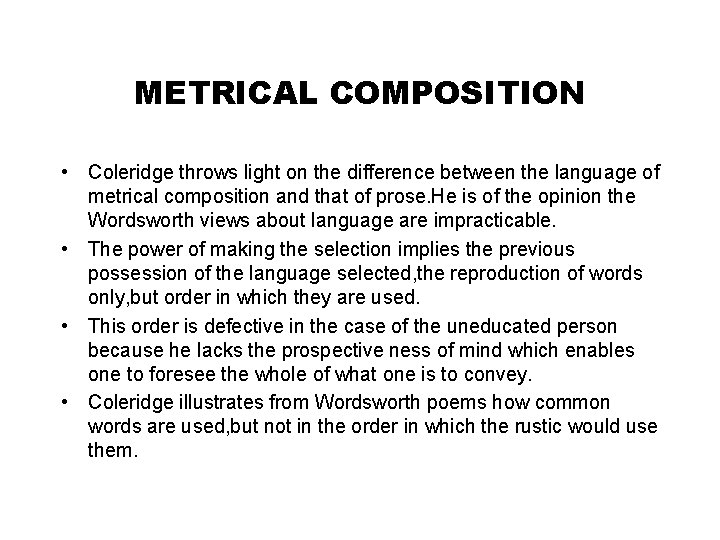 METRICAL COMPOSITION

• Coleridge throws light on the difference between the language of metrical composition and that of prose.He is of the opinion the Wordsworth views about language are impracticable.

• The power of making the selection implies the previous possession of the language selected,the reproduction of words only,but order in which they are used.

• This order is defective in the case of the uneducated person because he lacks the prospective ness of mind which enables one to foresee the whole of what one is to convey.

• Coleridge illustrates from Wordsworth poems how common words are used,but not in the order in which the rustic would use them.